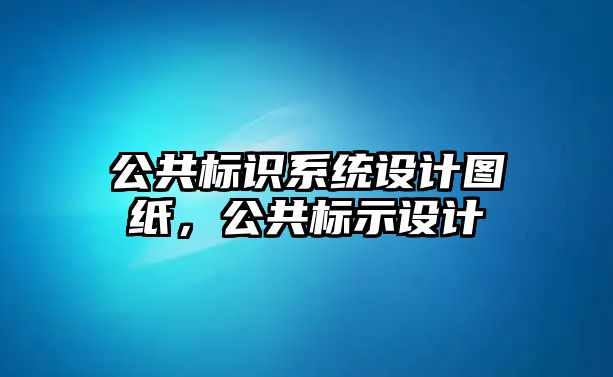 公共标识系统设计图纸，公共标示设计